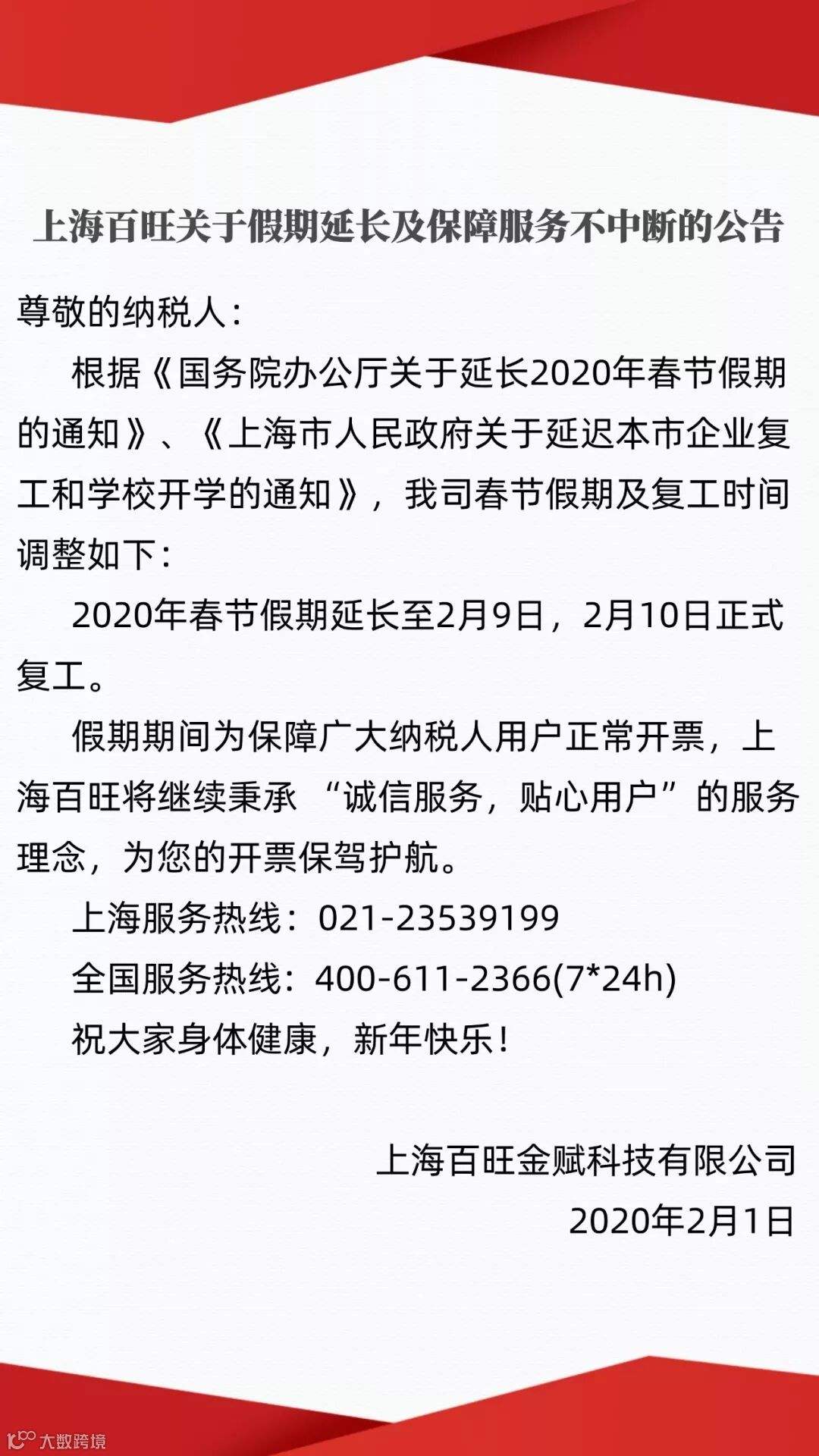 上海百旺关于假期延长及保障服务不中断的公告

尊敬的纳税人：

根据《国务院办公厅关于延长2020年春节假期的通知》、《上海市人民政府关于延迟本市企业复工和学校开学的通知》，我司春节假期及复工时间调整如下：

2020年春节假期延长至2月9日，2月10日正式复工。

假期期间为保障广大纳税人用户正常开票，上海百旺将继续秉承“诚信服务，贴心用户”的服务理念，为您的开票保驾护航。

上海服务热线：021-23539199

全国服务热线：400-611-2366(7*24h)

祝大家身体健康，新年快乐！

上海百旺金赋科技有限公司

2020年2月1日

大数跨境